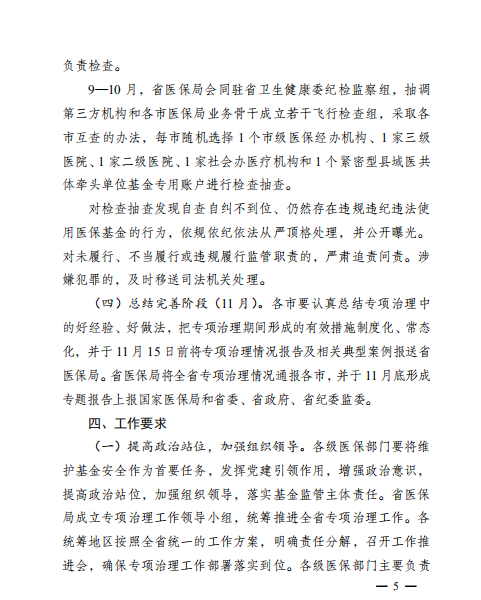 负责检查。

9—10月，省医保局会同驻省卫生健康委纪检监察组，抽调第三方机构和各市医保局业务骨干成立若干飞行检查组，采取各市互查的办法，每市随机选择1个市级医保经办机构、1家三级医院、1家二级医院、1家社会办医疗机构和1个紧密型县域医共体牵头单位基金专用账户进行检查抽查。

对检查抽查发现自查自纠不到位、仍然存在违规违纪违法使用医保基金的行为，依规依纪依法从严顶格处理，并公开曝光。对未履行、不当履行或违规履行监管职责的，严肃追责问责。涉嫌犯罪的，及时移送司法机关处理。

（四）总结完善阶段（11月）。各市要认真总结专项治理中的好经验、好做法，把专项治理期间形成的有效措施制度化、常态化，并于11月15日前将专项治理情况报告及相关典型案例报送省医保局。省医保局将全省专项治理情况通报各市，并于11月底形成专题报告上报国家医保局和省委、省政府、省纪委监委。

四、工作要求

（一）提高政治站位，加强组织领导。各级医保部门要将维护基金安全作为首要任务，发挥党建引领作用，增强政治意识，提高政治站位，加强组织领导，落实基金监管主体责任。省医保局成立专项治理工作领导小组，统筹推进全省专项治理工作。各统筹地区按照全省统一的工作方案，明确责任分解，召开工作推进会，确保专项治理工作部署落实到位。各级医保部门主要负责

— 5 —